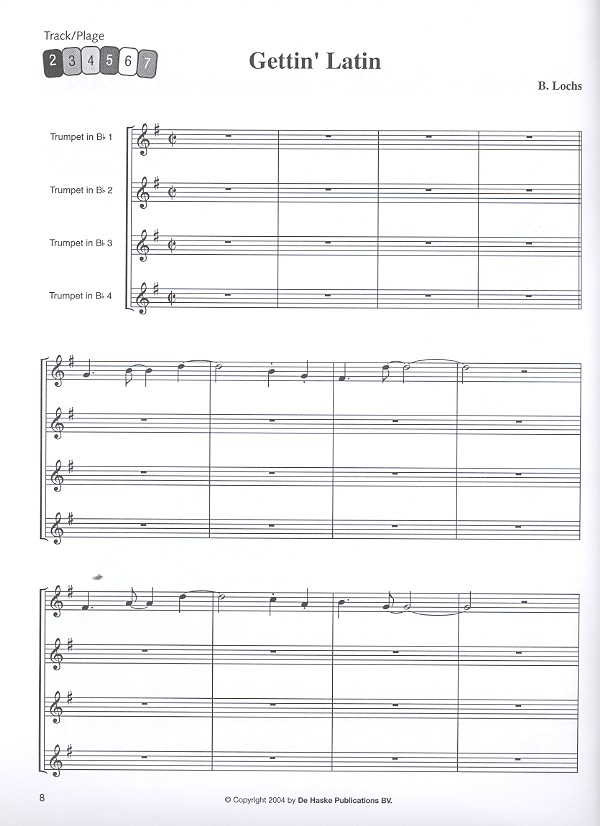 Track/Plage
2 3 4 5 6 7

Gettin' Latin

B. Lochs

Trumpet in B♭ 1

Trumpet in B♭ 2

Trumpet in B♭ 3

Trumpet in B♭ 4

8

© Copyright 2004 by De Haske Publications BV.